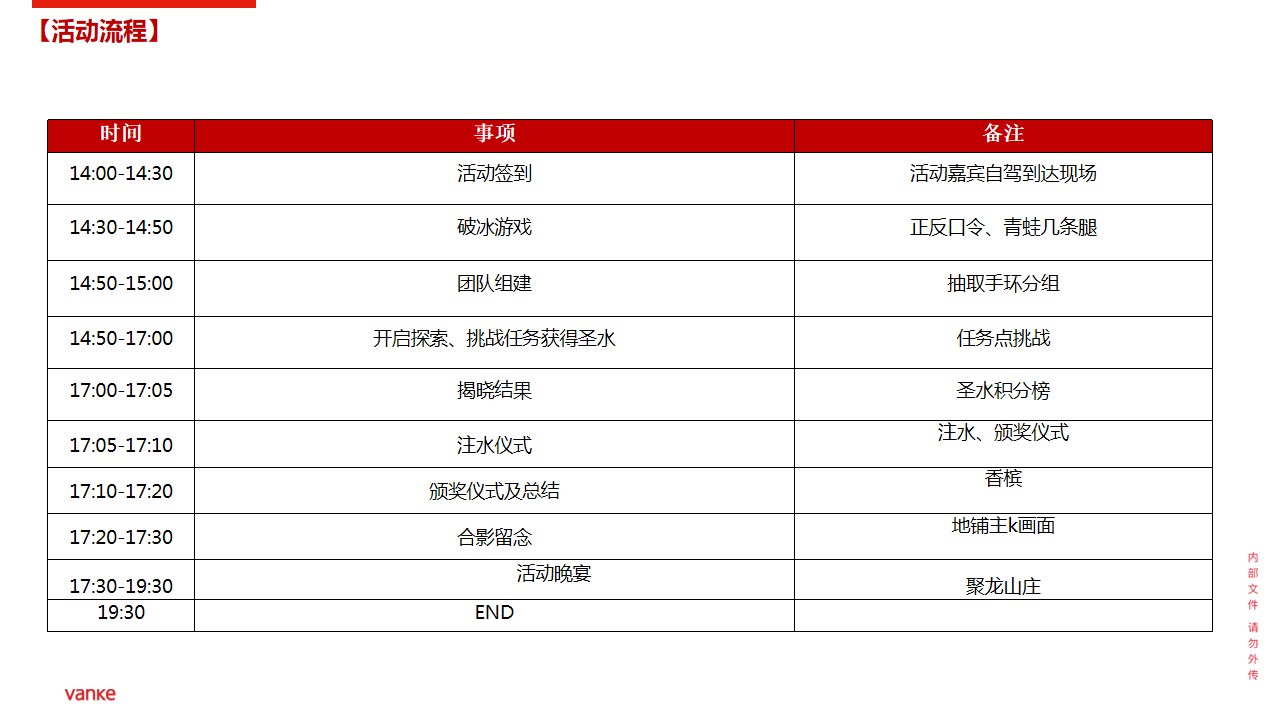 【活动流程】

| 时间 | 事项 | 备注 |
|---|---|---|
| 14:00-14:30 | 活动签到 | 活动嘉宾自驾到达现场 |
| 14:30-14:50 | 破冰游戏 | 正反口令、青蛙几条腿 |
| 14:50-15:00 | 团队组建 | 抽取手环分组 |
| 14:50-17:00 | 开启探索、挑战任务获得圣水 | 任务点挑战 |
| 17:00-17:05 | 揭晓结果 | 圣水积分榜 |
| 17:05-17:10 | 注水仪式 | 注水、颁奖仪式 |
| 17:10-17:20 | 颁奖仪式及总结 | 香槟 |
| 17:20-17:30 | 合影留念 | 地铺主k画面 |
| 17:30-19:30 | 活动晚宴 | 聚龙山庄 |
| 19:30 | END | |

内部文件 请勿外传

vanke